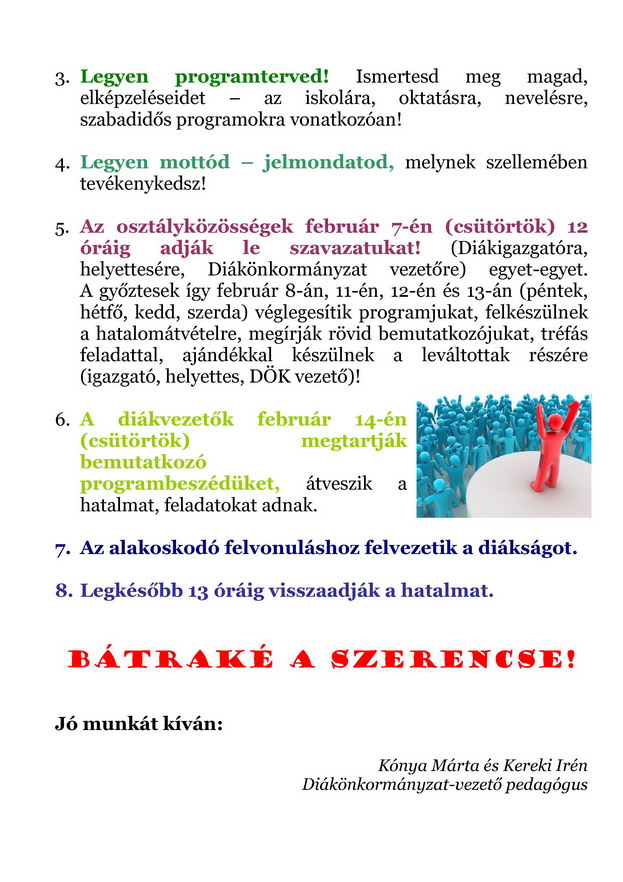 3. Legyen programterved! Ismertesd meg magad, elképzeléseidet – az iskolára, oktatásra, nevelésre, szabadidős programokra vonatkozóan!

4. Legyen mottód – jelmondatod, melynek szellemében tevékenykedsz!

5. Az osztályközösségek február 7-én (csütörtök) 12 óráig adják le szavazatukat! (Diákigazgatóra, helyettesére, Diákönkormányzat vezetőre) egyet-egyet. A győztesek így február 8-án, 11-én, 12-én és 13-án (péntek, hétfő, kedd, szerda) véglegesítik programjukat, felkészülnek a hatalomátvételre, megírják rövid bemutatkozójukat, tréfás feladattal, ajándékkal készülnek a leváltottak részére (igazgató, helyettes, DÖK vezető)!

6. A diákvezetők február 14-én (csütörtök) megtartják bemutatkozó programbeszédüket, átveszik a hatalmat, feladatokat adnak.

7. Az alakoskodó felvonuláshoz felvezetik a diákságot.

8. Legkésőbb 13 óráig visszaadják a hatalmat.

BÁTRAKÉ A SZERENCSE!

Jó munkát kíván:

Kónya Márta és Kereki Irén
Diákönkormányzat-vezető pedagógus